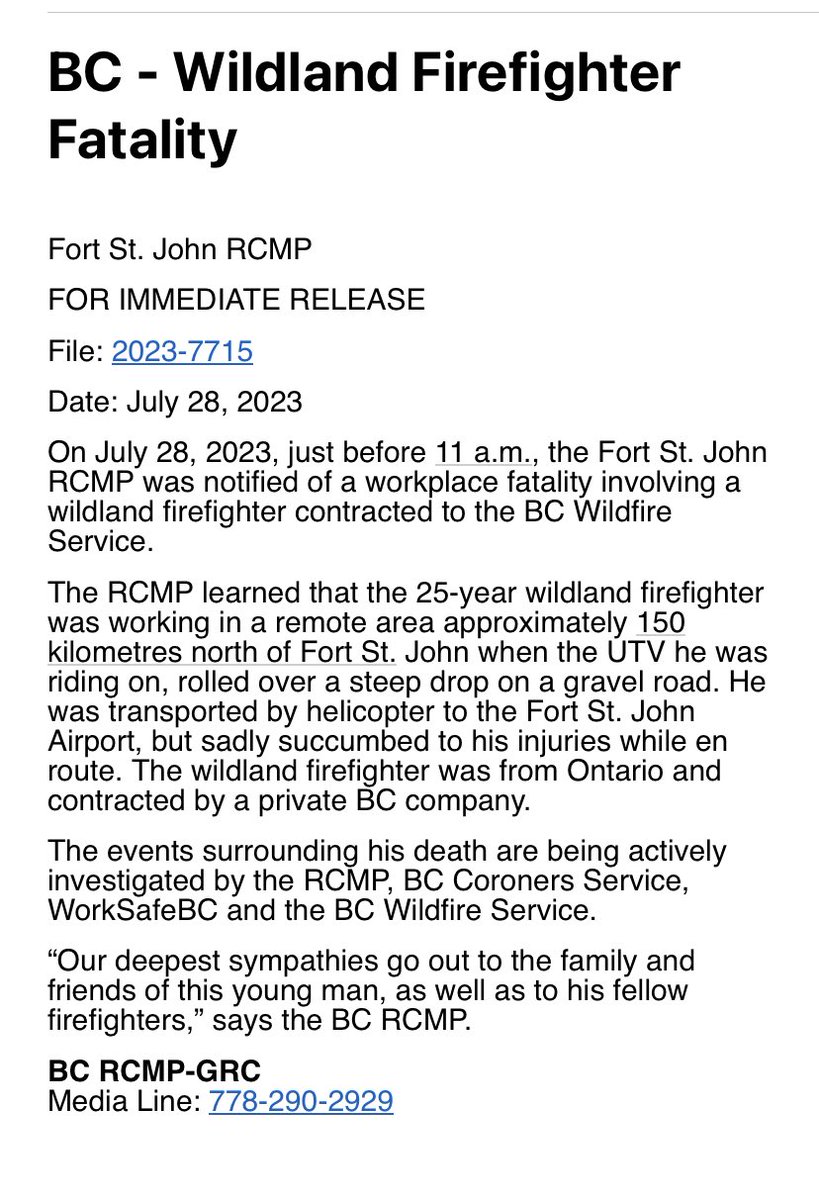 BC - Wildland Firefighter Fatality

Fort St. John RCMP

FOR IMMEDIATE RELEASE

File: 2023-7715

Date: July 28, 2023

On July 28, 2023, just before 11 a.m., the Fort St. John RCMP was notified of a workplace fatality involving a wildland firefighter contracted to the BC Wildfire Service.

The RCMP learned that the 25-year wildland firefighter was working in a remote area approximately 150 kilometres north of Fort St. John when the UTV he was riding on, rolled over a steep drop on a gravel road. He was transported by helicopter to the Fort St. John Airport, but sadly succumbed to his injuries while en route. The wildland firefighter was from Ontario and contracted by a private BC company.

The events surrounding his death are being actively investigated by the RCMP, BC Coroners Service, WorkSafeBC and the BC Wildfire Service.

“Our deepest sympathies go out to the family and friends of this young man, as well as to his fellow firefighters,” says the BC RCMP.

BC RCMP-GRC
Media Line: 778-290-2929